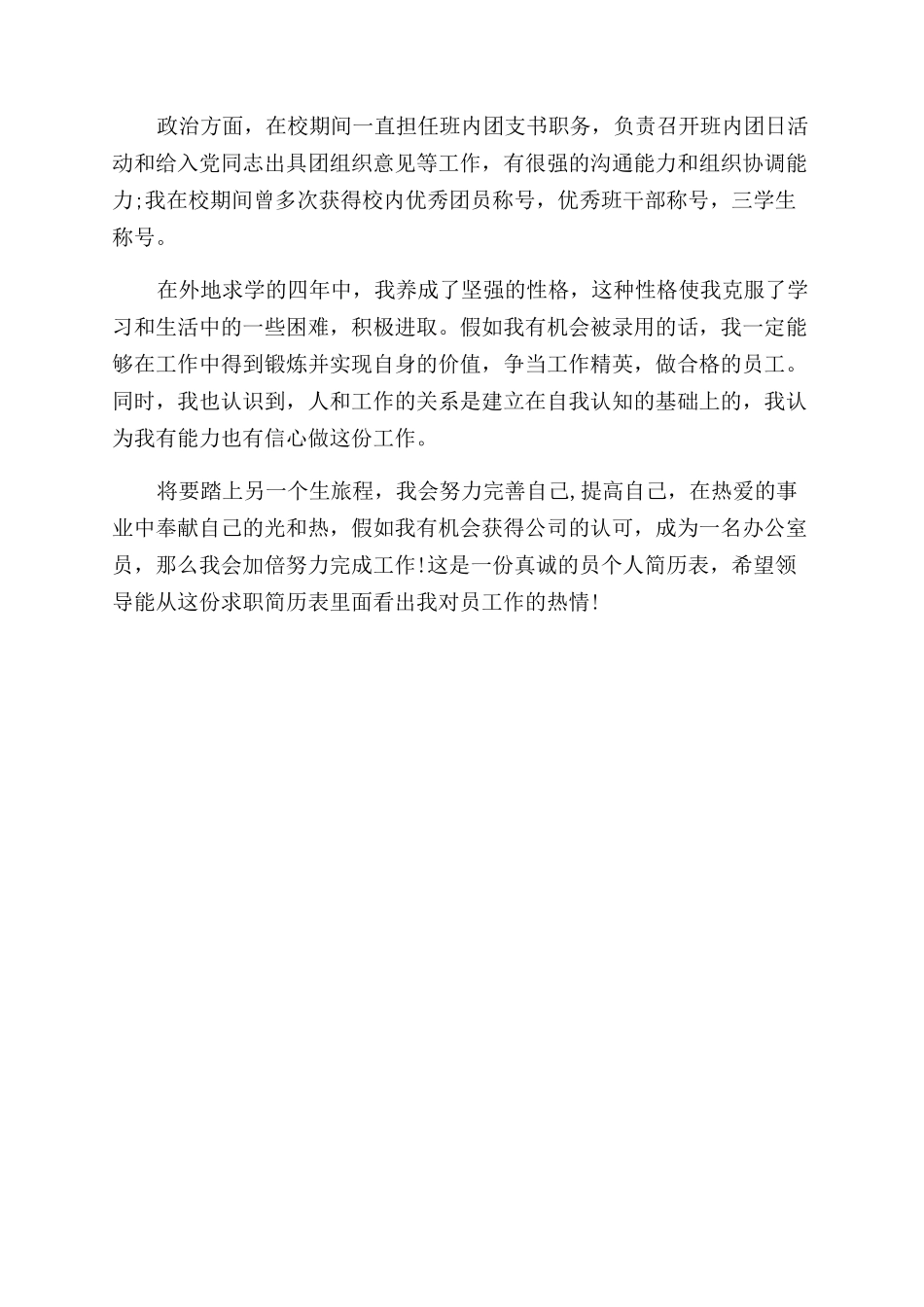 政治方面，在校期间一直担任班内团支书职务，负责召开班内团日活动和给入党同志出具团组织意见等工作，有很强的沟通能力和组织协调能力;我在校期间曾多次获得校内优秀团员称号，优秀班干部称号，三学生称号。

在外地求学的四年中，我养成了坚强的性格，这种性格使我克服了学习和生活中的一些困难，积极进取。假如我有机会被录用的话，我一定能够在工作中得到锻炼并实现自身的价值，争当工作精英，做合格的员工。同时，我也认识到，人和工作的关系是建立在自我认知的基础上的，我认为我有能力也有信心做这份工作。

将要踏上另一个生旅程，我会努力完善自己,提高自己，在热爱的事业中奉献自己的光和热，假如我有机会获得公司的认可，成为一名办公室员，那么我会加倍努力完成工作!这是一份真诚的员个人简历表，希望领导能从这份求职简历表里面看出我对员工作的热情!